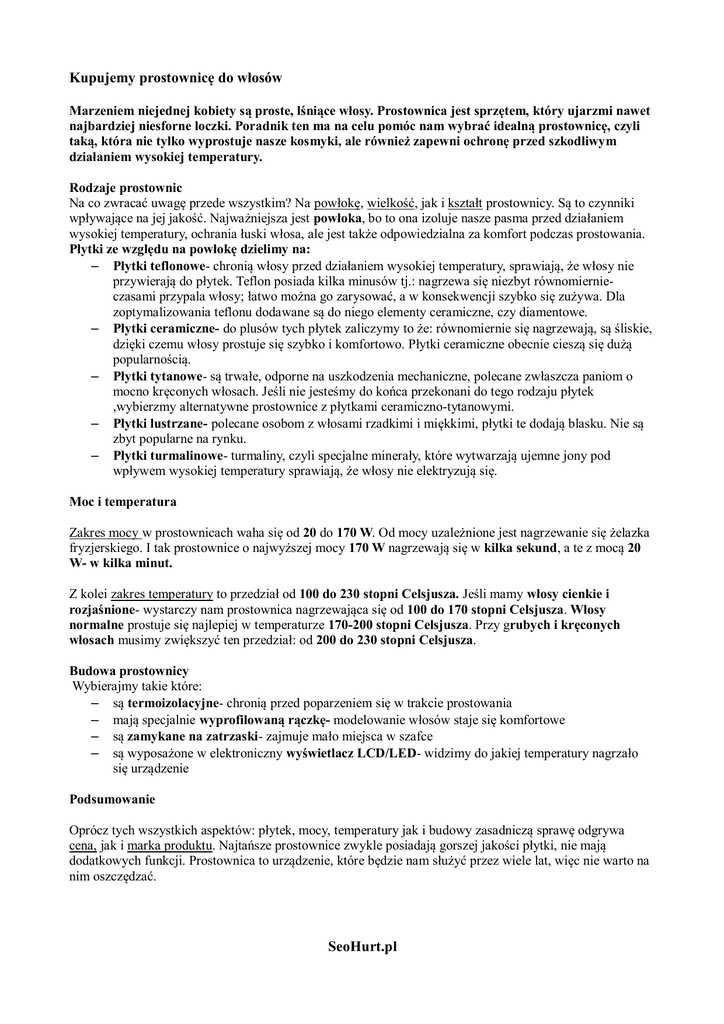 Kupujemy prostownicę do włosów

Marzeniem niejednej kobiety są proste, lśniące włosy. Prostownica jest sprzętem, który ujarzmi nawet najbardziej niesforne loczki. Poradnik ten ma na celu pomóc nam wybrać idealną prostownicę, czyli taką, która nie tylko wyprostuje nasze kosmyki, ale również zapewni ochronę przed szkodliwym działaniem wysokiej temperatury.

Rodzaje prostownic
Na co zwracać uwagę przede wszystkim? Na powłokę, wielkość, jak i kształt prostownicy. Są to czynniki wpływające na jej jakość. Najważniejsza jest powłoka, bo to ona izoluje nasze pasma przed działaniem wysokiej temperatury, ochrania łuski włosa, ale jest także odpowiedzialna za komfort podczas prostowania.
Płytki ze względu na powłokę dzielimy na:
– Płytki teflonowe- chronią włosy przed działaniem wysokiej temperatury, sprawiają, że włosy nie przywierają do płytek. Teflon posiada kilka minusów tj.: nagrzewa się niezbyt równomiernie- czasami przypala włosy; łatwo można go zarysować, a w konsekwencji szybko się zużywa. Dla zoptymalizowania teflonu dodawane są do niego elementy ceramiczne, czy diamentowe.
– Płytki ceramiczne- do plusów tych płytek zaliczymy to że: równomiernie się nagrzewają, są śliskie, dzięki czemu włosy prostuje się szybko i komfortowo. Płytki ceramiczne obecnie cieszą się dużą popularnością.
– Płytki tytanowe- są trwałe, odporne na uszkodzenia mechaniczne, polecane zwłaszcza paniom o mocno kręconych włosach. Jeśli nie jesteśmy do końca przekonani do tego rodzaju płytek ,wybierzmy alternatywne prostownice z płytkami ceramiczno-tytanowymi.
– Płytki lustrzane- polecane osobom z włosami rzadkimi i miękkimi, płytki te dodają blasku. Nie są zbyt popularne na rynku.
– Płytki turmalinowe- turmaliny, czyli specjalne minerały, które wytwarzają ujemne jony pod wpływem wysokiej temperatury sprawiają, że włosy nie elektryzują się.

Moc i temperatura

Zakres mocy w prostownicach waha się od 20 do 170 W. Od mocy uzależnione jest nagrzewanie się żelazka fryzjerskiego. I tak prostownice o najwyższej mocy 170 W nagrzewają się w kilka sekund, a te z mocą 20 W- w kilka minut.

Z kolei zakres temperatury to przedział od 100 do 230 stopni Celsjusza. Jeśli mamy włosy cienkie i rozjaśnione- wystarczy nam prostownica nagrzewająca się od 100 do 170 stopni Celsjusza. Włosy normalne prostuje się najlepiej w temperaturze 170-200 stopni Celsjusza. Przy grubych i kręconych włosach musimy zwiększyć ten przedział: od 200 do 230 stopni Celsjusza.

Budowa prostownicy
Wybierajmy takie które:
– są termoizolacyjne- chronią przed poparzeniem się w trakcie prostowania
– mają specjalnie wyprofilowaną rączkę- modelowanie włosów staje się komfortowe
– są zamykane na zatrzaski- zajmuje mało miejsca w szafce
– są wyposażone w elektroniczny wyświetlacz LCD/LED- widzimy do jakiej temperatury nagrzało się urządzenie

Podsumowanie

Oprócz tych wszystkich aspektów: płytek, mocy, temperatury jak i budowy zasadniczą sprawę odgrywa cena, jak i marka produktu. Najtańsze prostownice zwykle posiadają gorszej jakości płytki, nie mają dodatkowych funkcji. Prostownica to urządzenie, które będzie nam służyć przez wiele lat, więc nie warto na nim oszczędzać.

SeoHurt.pl